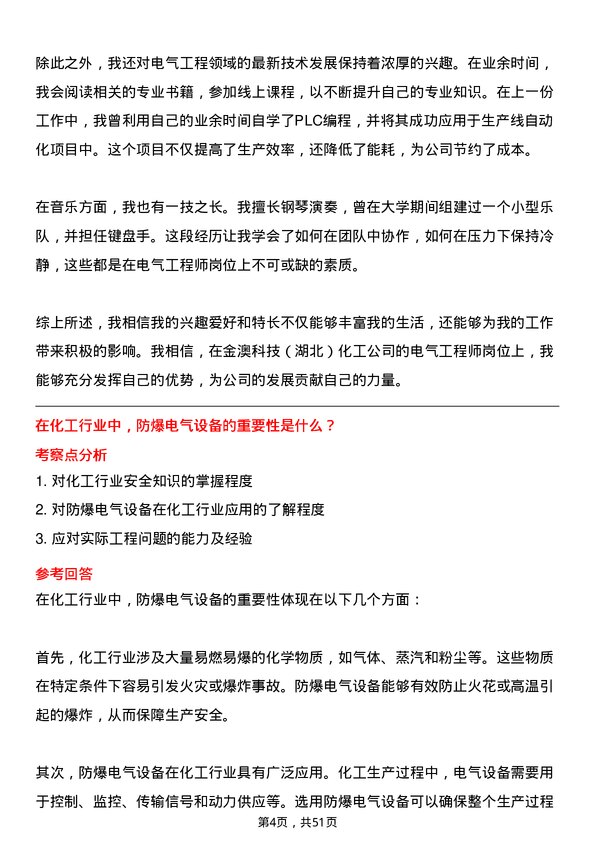 除此之外，我还对电气工程领域的最新技术发展保持着浓厚的兴趣。在业余时间，我会阅读相关的专业书籍，参加线上课程，以不断提升自己的专业知识。在上一份工作中，我曾利用自己的业余时间自学了PLC编程，并将其成功应用于生产线自动化项目中。这个项目不仅提高了生产效率，还降低了能耗，为公司节约了成本。

在音乐方面，我也有一技之长。我擅长钢琴演奏，曾在大学期间组建过一个小型乐队，并担任键盘手。这段经历让我学会了如何在团队中协作，如何在压力下保持冷静，这些都是在电气工程师岗位上不可或缺的素质。

综上所述，我相信我的兴趣爱好和特长不仅能够丰富我的生活，还能够为我的工作带来积极的影响。我相信，在金澳科技（湖北）化工公司的电气工程师岗位上，我能够充分发挥自己的优势，为公司的发展贡献自己的力量。

在化工行业中，防爆电气设备的重要性是什么？

考察点分析

1. 对化工行业安全知识的掌握程度
2. 对防爆电气设备在化工行业应用的了解程度
3. 应对实际工程问题的能力及经验

参考回答

在化工行业中，防爆电气设备的重要性体现在以下几个方面：

首先，化工行业涉及大量易燃易爆的化学物质，如气体、蒸汽和粉尘等。这些物质在特定条件下容易引发火灾或爆炸事故。防爆电气设备能够有效防止火花或高温引起的爆炸，从而保障生产安全。

其次，防爆电气设备在化工行业具有广泛应用。化工生产过程中，电气设备需要用于控制、监控、传输信号和动力供应等。选用防爆电气设备可以确保整个生产过程

第4页，共51页